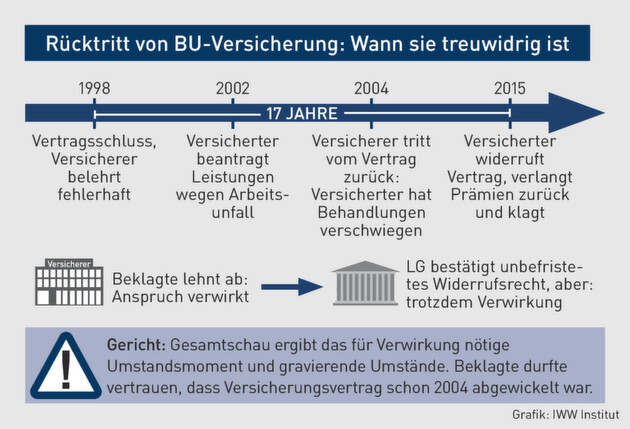 Rücktritt von BU-Versicherung: Wann sie treuwidrig ist

1998

2002

2004

2015

17 JAHRE

Vertragsschluss, Versicherer belehrt fehlerhaft

Versicherter beantragt Leistungen wegen Arbeitsunfall

Versicherer tritt vom Vertrag zurück: Versicherter hat Behandlungen verschwiegen

Versicherter widerruft Vertrag, verlangt Prämien zurück und klagt

Versicherer

Beklagte lehnt ab: Anspruch verwirkt

LG bestätigt unbefristetes Widerrufsrecht, aber: trotzdem Verwirkung

Gericht: Gesamtschau ergibt das für Verwirkung nötige Umstandsmoment und gravierende Umstände. Beklagte durfte vertrauen, dass Versicherungsvertrag schon 2004 abgewickelt war.

Grafik: IWW Institut